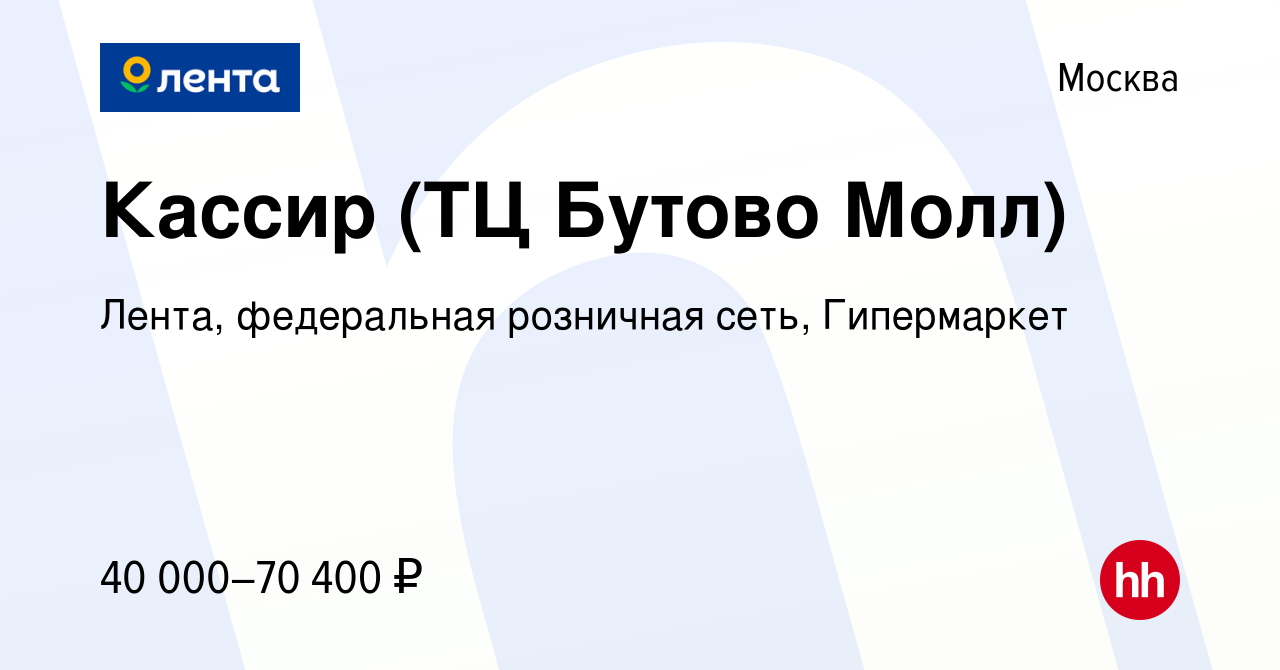 лента

Москва

Кассир (ТЦ Бутово Молл)

Лента, федеральная розничная сеть, Гипермаркет

40 000–70 400 ₽

hh